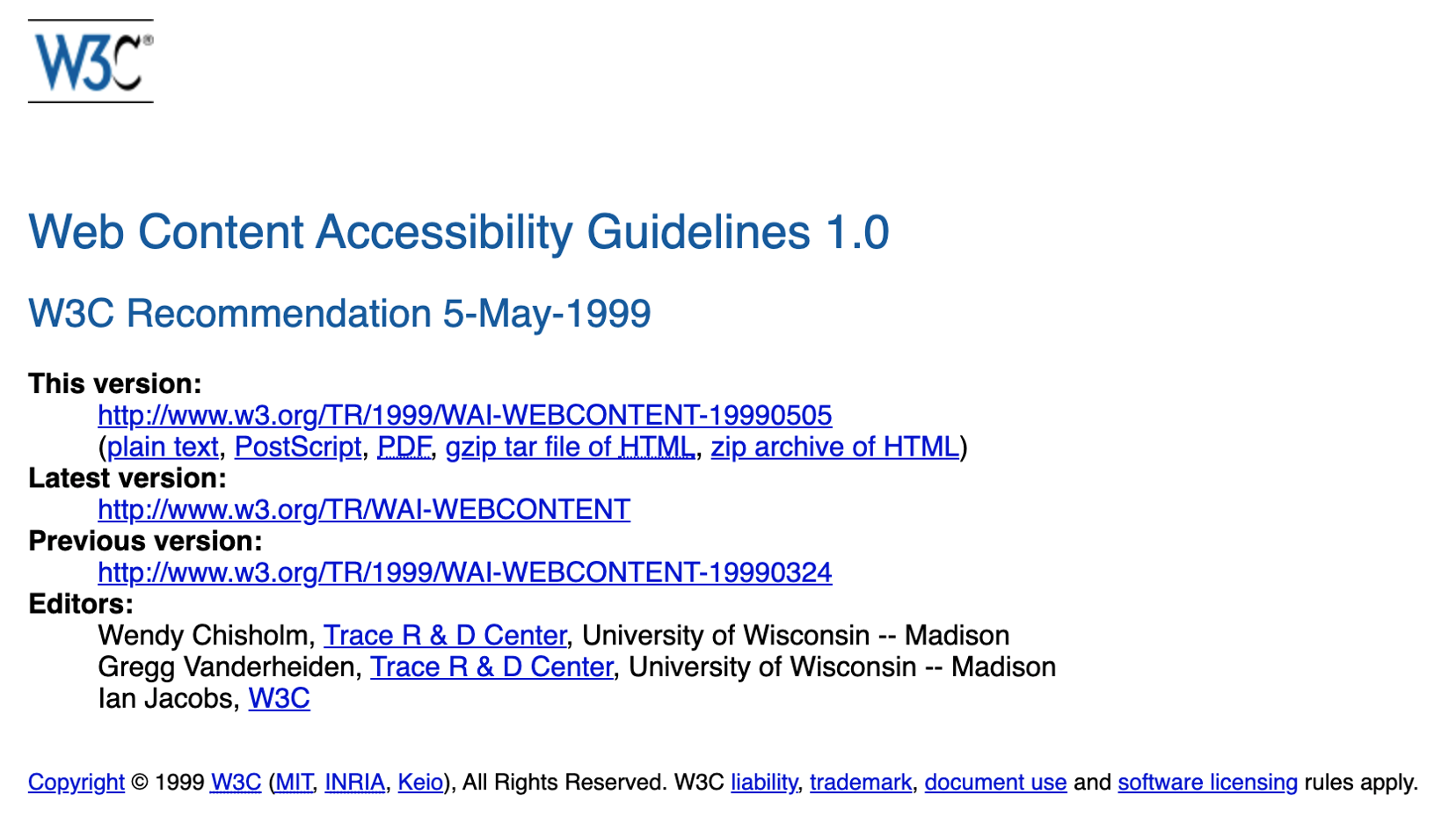 W3C®

Web Content Accessibility Guidelines 1.0

W3C Recommendation 5-May-1999

This version:
http://www.w3.org/TR/1999/WAI-WEBCONTENT-19990505
(plain text, PostScript, PDF, gzip tar file of HTML, zip archive of HTML)
Latest version:
http://www.w3.org/TR/WAI-WEBCONTENT
Previous version:
http://www.w3.org/TR/1999/WAI-WEBCONTENT-19990324
Editors:
Wendy Chisholm, Trace R & D Center, University of Wisconsin -- Madison
Gregg Vanderheiden, Trace R & D Center, University of Wisconsin -- Madison
Ian Jacobs, W3C

Copyright © 1999 W3C (MIT, INRIA, Keio), All Rights Reserved. W3C liability, trademark, document use and software licensing rules apply.